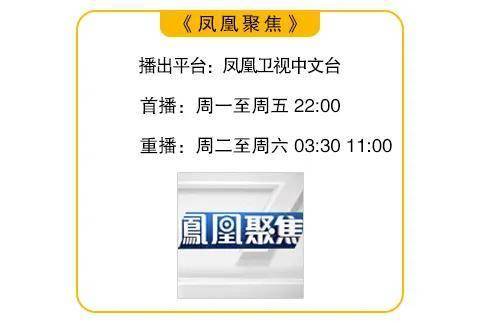 《凤凰聚焦》

播出平台：凤凰卫视中文台

首播：周一至周五 22:00

重播：周二至周六 03:30 11:00

鳳凰聚焦